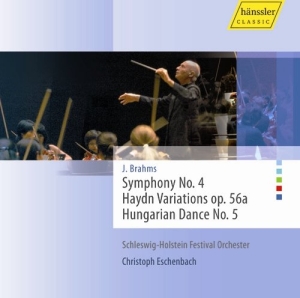 hänssler
CLASSIC

J. Brahms
Symphony No. 4
Haydn Variations op. 56a
Hungarian Dance No. 5

Schleswig-Holstein Festival Orchester
Christoph Eschenbach